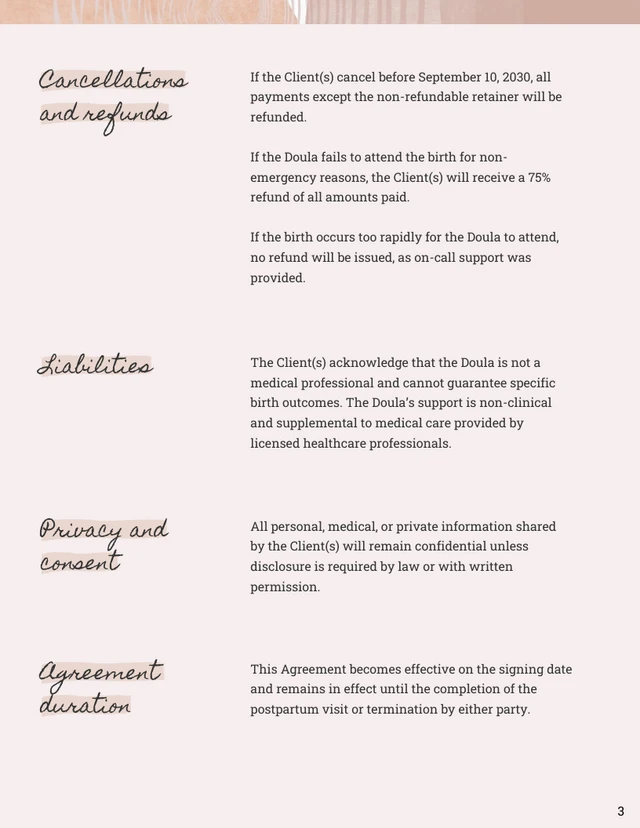 Cancellations and refunds

If the Client(s) cancel before September 10, 2030, all payments except the non-refundable retainer will be refunded.

If the Doula fails to attend the birth for non-emergency reasons, the Client(s) will receive a 75% refund of all amounts paid.

If the birth occurs too rapidly for the Doula to attend, no refund will be issued, as on-call support was provided.

Liabilities

The Client(s) acknowledge that the Doula is not a medical professional and cannot guarantee specific birth outcomes. The Doula's support is non-clinical and supplemental to medical care provided by licensed healthcare professionals.

Privacy and consent

All personal, medical, or private information shared by the Client(s) will remain confidential unless disclosure is required by law or with written permission.

Agreement duration

This Agreement becomes effective on the signing date and remains in effect until the completion of the postpartum visit or termination by either party.

3